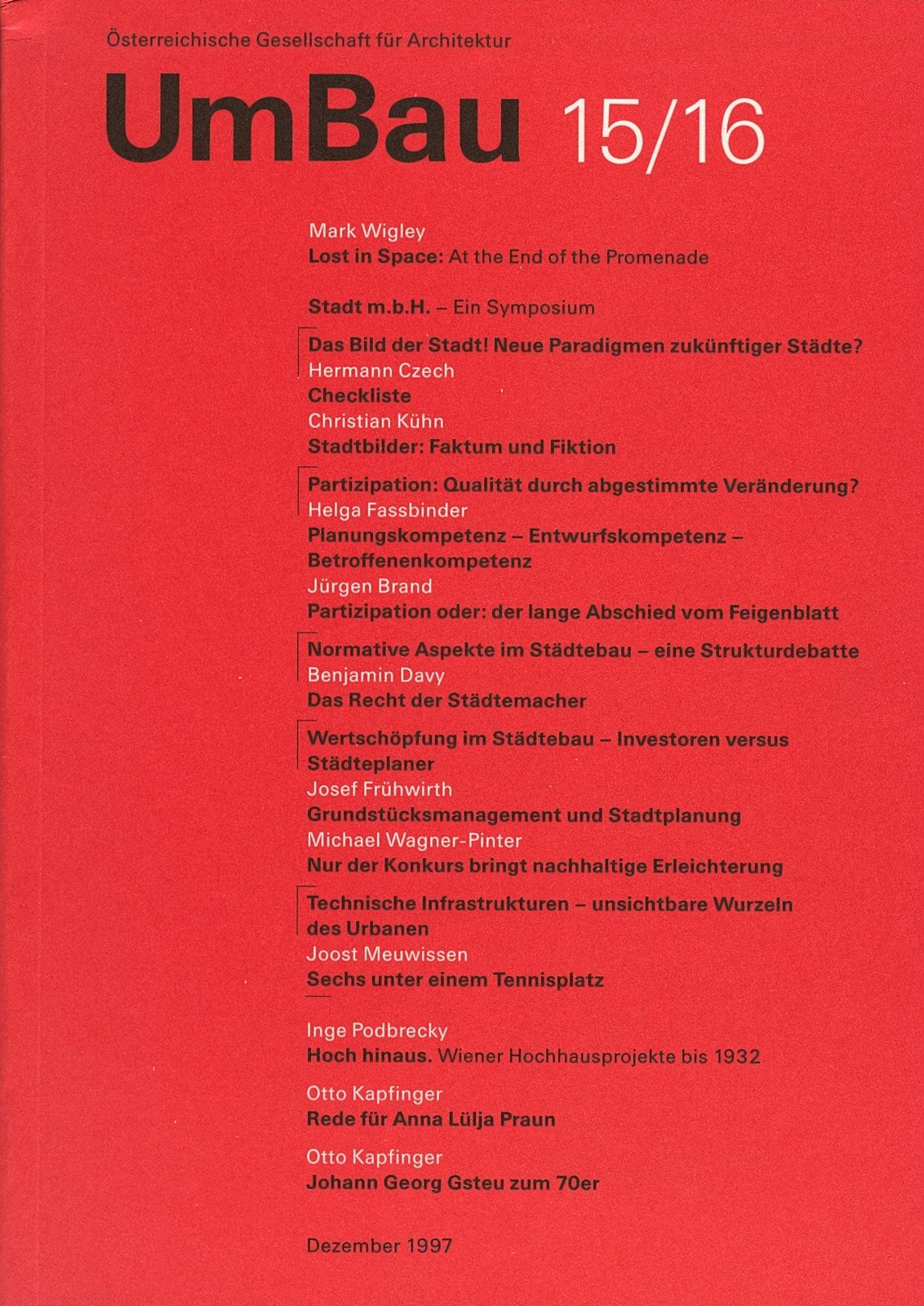 Österreichische Gesellschaft für Architektur

UmBau 15/16

Mark Wigley
Lost in Space: At the End of the Promenade

Stadt m.b.H. – Ein Symposium

Das Bild der Stadt! Neue Paradigmen zukünftiger Städte?
Hermann Czech
Checkliste
Christian Kühn
Stadtbilder: Faktum und Fiktion

Partizipation: Qualität durch abgestimmte Veränderung?
Helga Fassbinder
Planungskompetenz – Entwurfskompetenz – Betroffenenkompetenz
Jürgen Brand
Partizipation oder: der lange Abschied vom Feigenblatt

Normative Aspekte im Städtebau – eine Strukturdebatte
Benjamin Davy
Das Recht der Städtemacher

Wertschöpfung im Städtebau – Investoren versus Städteplaner
Josef Frühwirth
Grundstücksmanagement und Stadtplanung
Michael Wagner-Pinter
Nur der Konkurs bringt nachhaltige Erleichterung

Technische Infrastrukturen – unsichtbare Wurzeln des Urbanen
Joost Meuwissen
Sechs unter einem Tennisplatz

Inge Podbrecky
Hoch hinaus. Wiener Hochhausprojekte bis 1932

Otto Kapfinger
Rede für Anna Lülja Praun

Otto Kapfinger
Johann Georg Gsteu zum 70er

Dezember 1997